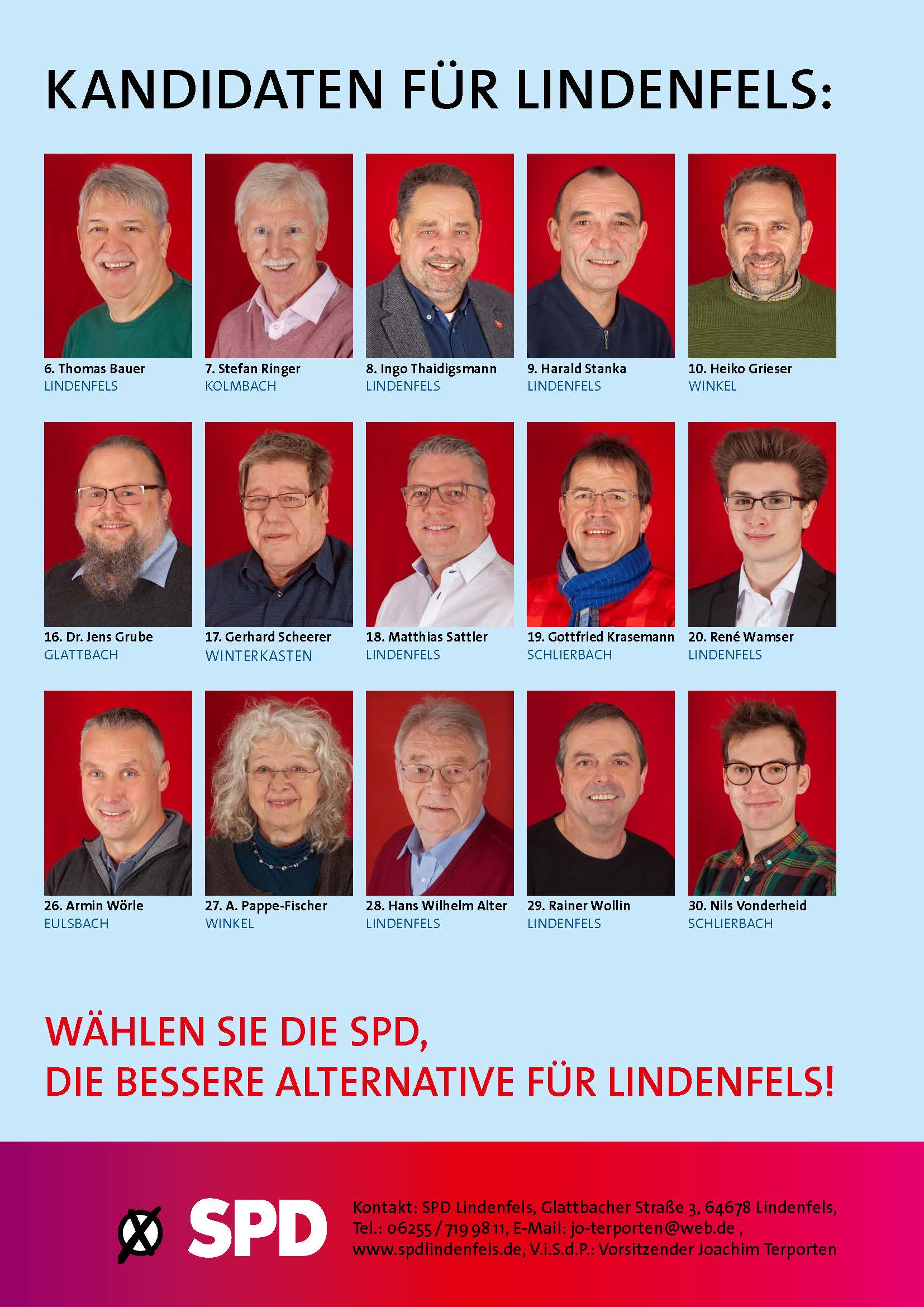 KANDIDATEN FÜR LINDENFELS:

6. Thomas Bauer
LINDENFELS

7. Stefan Ringer
KOLMBACH

8. Ingo Thaidigsmann
LINDENFELS

9. Harald Stanka
LINDENFELS

10. Heiko Grieser
WINKEL

16. Dr. Jens Grube
GLATTBACH

17. Gerhard Scheerer
WINTERKASTEN

18. Matthias Sattler
LINDENFELS

19. Gottfried Krasemann
SCHLIERBACH

20. René Wamser
LINDENFELS

26. Armin Wörle
EULSBACH

27. A. Pappe-Fischer
WINKEL

28. Hans Wilhelm Alter
LINDENFELS

29. Rainer Wollin
LINDENFELS

30. Nils Vonderheid
SCHLIERBACH

WÄHLEN SIE DIE SPD,
DIE BESSERE ALTERNATIVE FÜR LINDENFELS!

SPD

Kontakt: SPD Lindenfels, Glattbacher Straße 3, 64678 Lindenfels,
Tel.: 06255 / 719 98 11, E-Mail: jo-terporten@web.de ,
www.spdlindenfels.de, V.i.S.d.P.: Vorsitzender Joachim Terporten